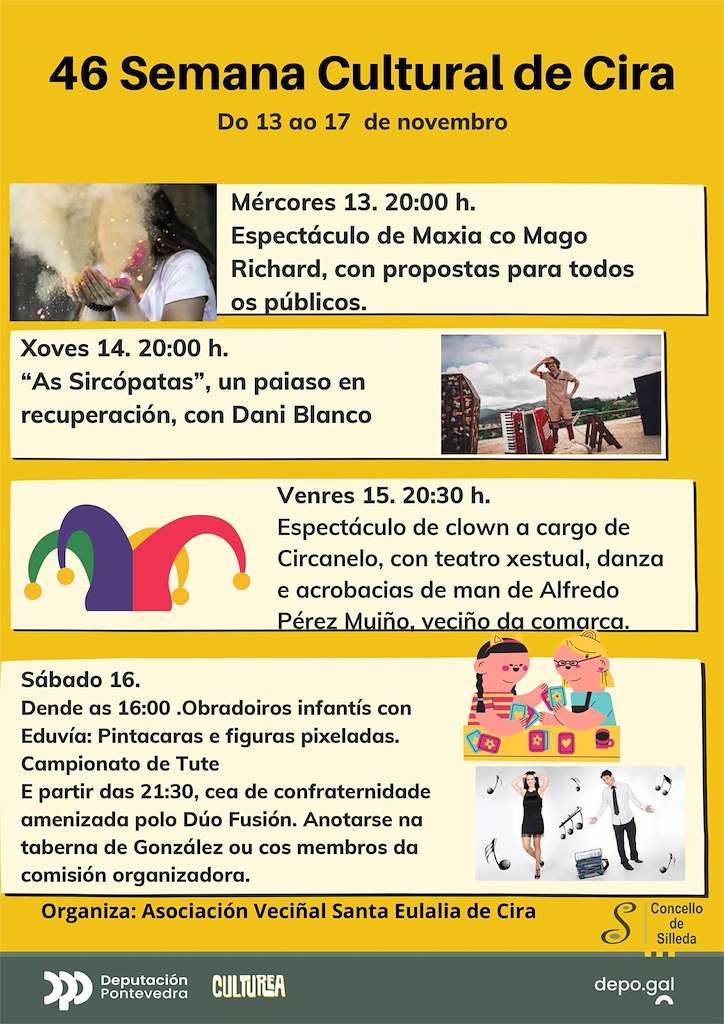 46 Semana Cultural de Cira

Do 13 ao 17 de novembro

Mércores 13. 20:00 h.
Espectáculo de Maxia co Mago Richard, con propostas para todos os públicos.

Xoves 14. 20:00 h.
“As Sircópatas”, un paiaso en recuperación, con Dani Blanco

Venres 15. 20:30 h.
Espectáculo de clown a cargo de Circanelo, con teatro xestual, danza e acrobacias de man de Alfredo Pérez Muiño, veciño da comarca.

Sábado 16.
Dende as 16:00 .Obradoiros infantís con Eduvía: Pintacaras e figuras pixeladas.
Campionato de Tute
E partir das 21:30, cea de confraternidade amenizada polo Dúo Fusión. Anotarse na taberna de González ou cos membros da comisión organizadora.

Organiza: Asociación Veciñal Santa Eulalia de Cira

Concello de Silleda

Deputación Pontevedra

CULTUREA

depo.gal